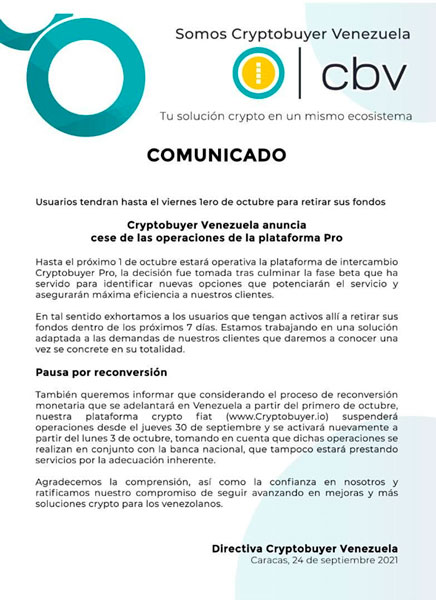 Somos Cryptobuyer Venezuela

cbv

Tu solución crypto en un mismo ecosistema

COMUNICADO

Usuarios tendran hasta el viernes 1ero de octubre para retirar sus fondos

Cryptobuyer Venezuela anuncia cese de las operaciones de la plataforma Pro

Hasta el próximo 1 de octubre estará operativa la plataforma de intercambio Cryptobuyer Pro, la decisión fue tomada tras culminar la fase beta que ha servido para identificar nuevas opciones que potenciarán el servicio y asegurarán máxima eficiencia a nuestros clientes.

En tal sentido exhortamos a los usuarios que tengan activos allí a retirar sus fondos dentro de los próximos 7 días. Estamos trabajando en una solución adaptada a las demandas de nuestros clientes que daremos a conocer una vez se concrete en su totalidad.

Pausa por reconversión

También queremos informar que considerando el proceso de reconversión monetaria que se adelantará en Venezuela a partir del primero de octubre, nuestra plataforma crypto fiat (www.Cryptobuyer.io) suspenderá operaciones desde el jueves 30 de septiembre y se activará nuevamente a partir del lunes 3 de octubre, tomando en cuenta que dichas operaciones se realizan en conjunto con la banca nacional, que tampoco estará prestando servicios por la adecuación inherente.

Agradecemos la comprensión, así como la confianza en nosotros y ratificamos nuestro compromiso de seguir avanzando en mejoras y más soluciones crypto para los venezolanos.

Directiva Cryptobuyer Venezuela
Caracas, 24 de septiembre 2021